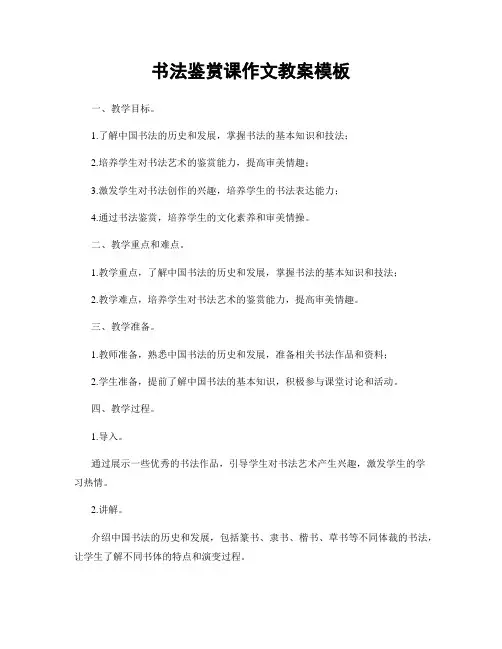 书法鉴赏课作文教案模板

一、教学目标。

1.了解中国书法的历史和发展，掌握书法的基本知识和技法；

2.培养学生对书法艺术的鉴赏能力，提高审美情趣；

3.激发学生对书法创作的兴趣，培养学生的书法表达能力；

4.通过书法鉴赏，培养学生的文化素养和审美情操。

二、教学重点和难点。

1.教学重点，了解中国书法的历史和发展，掌握书法的基本知识和技法；

2.教学难点，培养学生对书法艺术的鉴赏能力，提高审美情趣。

三、教学准备。

1.教师准备，熟悉中国书法的历史和发展，准备相关书法作品和资料；

2.学生准备，提前了解中国书法的基本知识，积极参与课堂讨论和活动。

四、教学过程。

1.导入。

通过展示一些优秀的书法作品，引导学生对书法艺术产生兴趣，激发学生的学习热情。

2.讲解。

介绍中国书法的历史和发展，包括篆书、隶书、楷书、草书等不同体裁的书法，让学生了解不同书体的特点和演变过程。